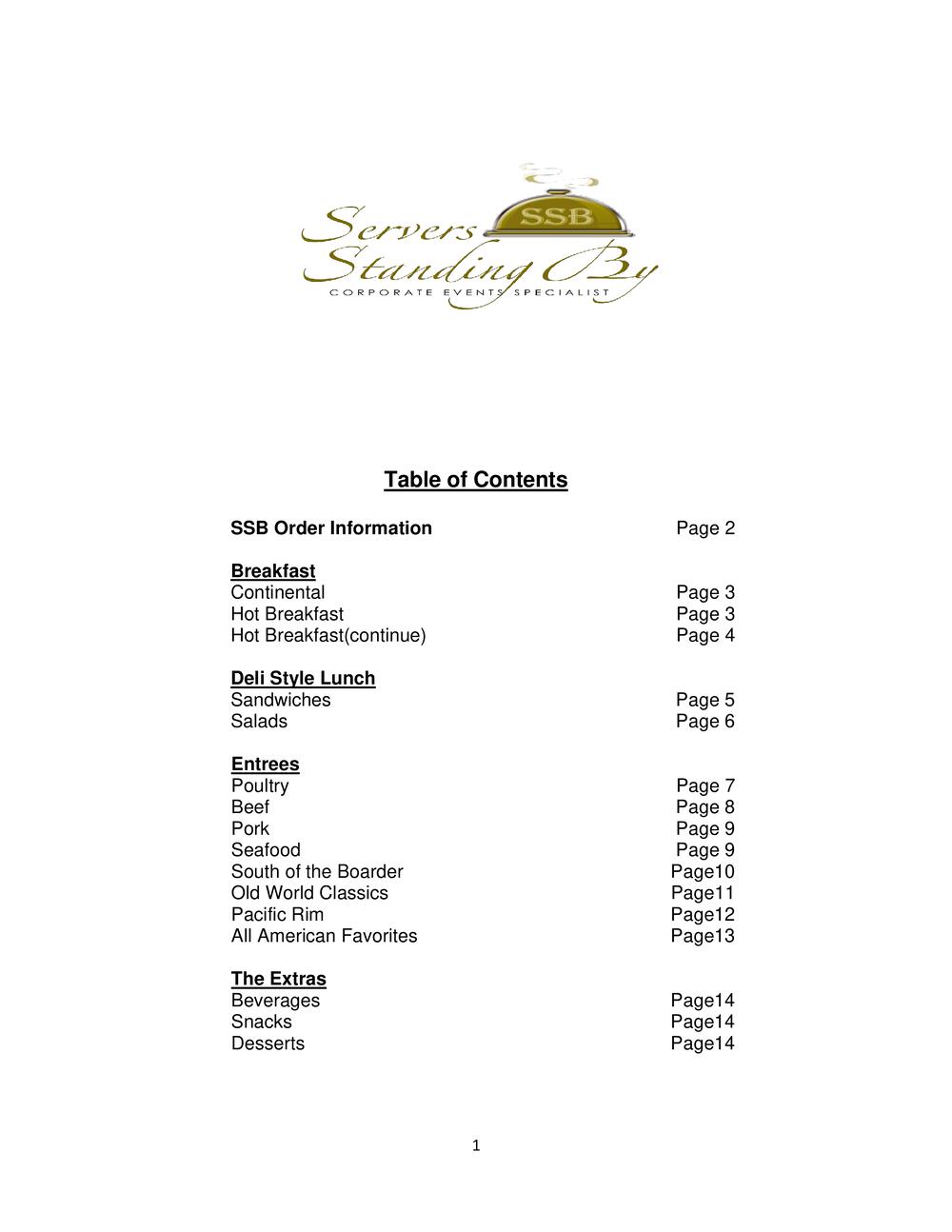 Servers SSB Standing By
CORPORATE EVENTS SPECIALIST

Table of Contents

SSB Order Information Page 2

Breakfast
Continental Page 3
Hot Breakfast Page 3
Hot Breakfast(continue) Page 4

Deli Style Lunch
Sandwiches Page 5
Salads Page 6

Entrees
Poultry Page 7
Beef Page 8
Pork Page 9
Seafood Page 9
South of the Boarder Page10
Old World Classics Page11
Pacific Rim Page12
All American Favorites Page13

The Extras
Beverages Page14
Snacks Page14
Desserts Page14

1